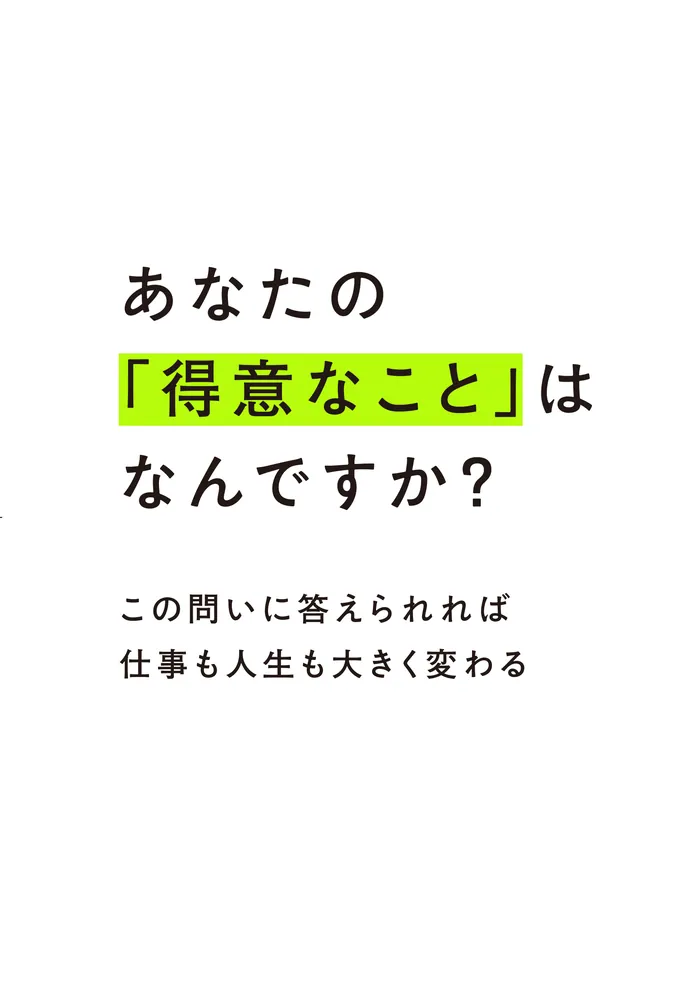 あなたの
「得意なこと」は
なんですか?

この問いに答えられれば
仕事も人生も大きく変わる